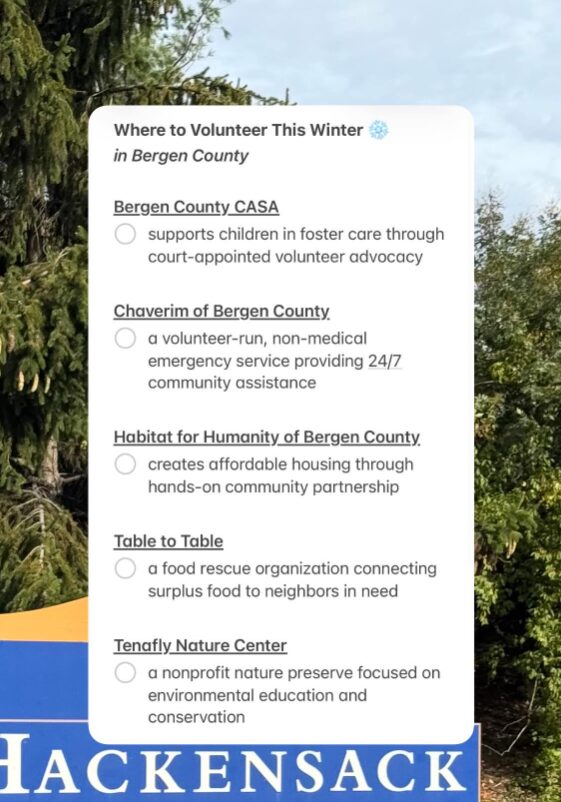 Where to Volunteer This Winter ❄️
in Bergen County

Bergen County CASA
supports children in foster care through court-appointed volunteer advocacy

Chaverim of Bergen County
a volunteer-run, non-medical emergency service providing 24/7 community assistance

Habitat for Humanity of Bergen County
creates affordable housing through hands-on community partnership

Table to Table
a food rescue organization connecting surplus food to neighbors in need

Tenafly Nature Center
a nonprofit nature preserve focused on environmental education and conservation

HACKENSACK